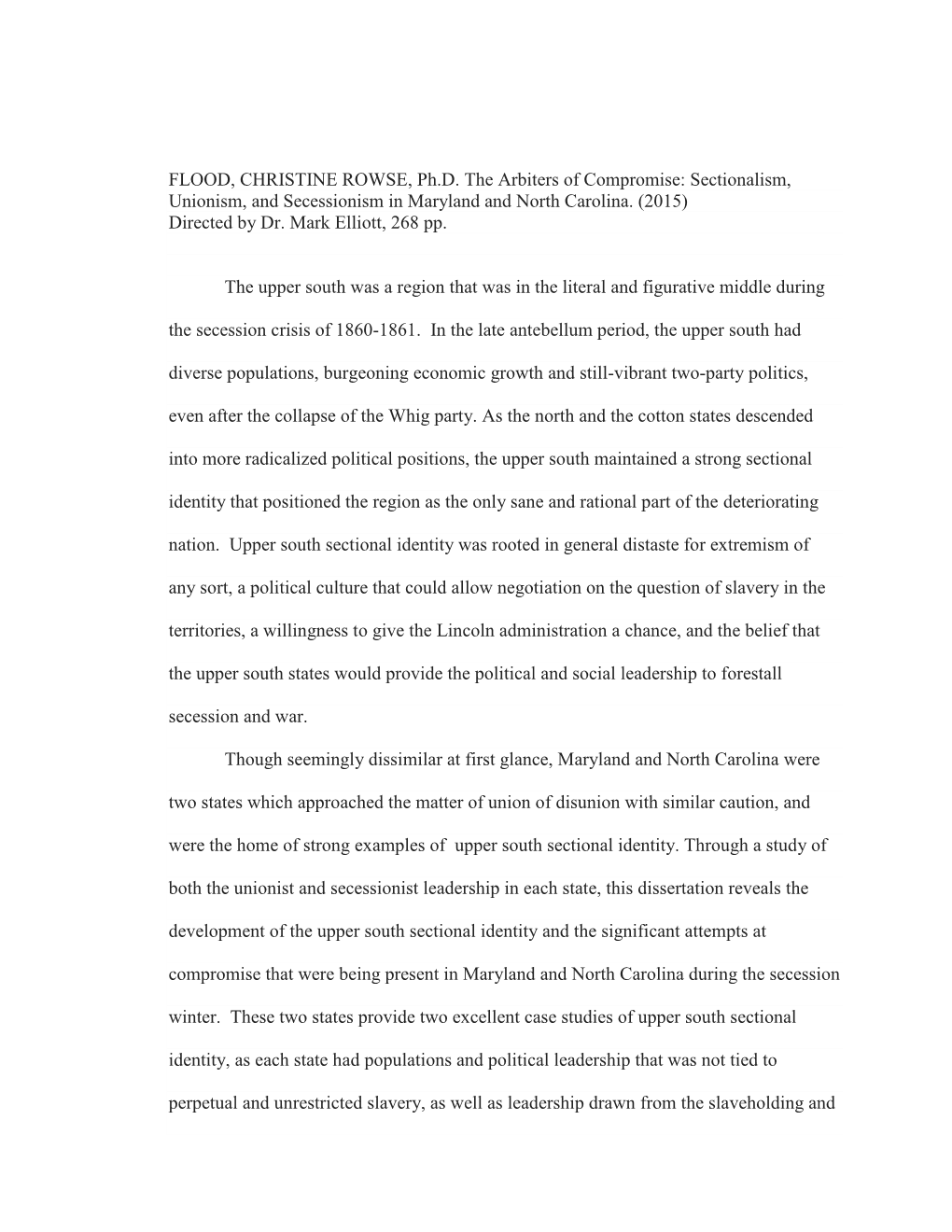 FLOOD, CHRISTINE ROWSE, Ph.D. The Arbiters of Compromise: Sectionalism, Unionism, and Secessionism in Maryland and North Carolina. (2015)
Directed by Dr. Mark Elliott, 268 pp.

The upper south was a region that was in the literal and figurative middle during the secession crisis of 1860-1861. In the late antebellum period, the upper south had diverse populations, burgeoning economic growth and still-vibrant two-party politics, even after the collapse of the Whig party. As the north and the cotton states descended into more radicalized political positions, the upper south maintained a strong sectional identity that positioned the region as the only sane and rational part of the deteriorating nation. Upper south sectional identity was rooted in general distaste for extremism of any sort, a political culture that could allow negotiation on the question of slavery in the territories, a willingness to give the Lincoln administration a chance, and the belief that the upper south states would provide the political and social leadership to forestall secession and war.

Though seemingly dissimilar at first glance, Maryland and North Carolina were two states which approached the matter of union of disunion with similar caution, and were the home of strong examples of upper south sectional identity. Through a study of both the unionist and secessionist leadership in each state, this dissertation reveals the development of the upper south sectional identity and the significant attempts at compromise that were being present in Maryland and North Carolina during the secession winter. These two states provide two excellent case studies of upper south sectional identity, as each state had populations and political leadership that was not tied to perpetual and unrestricted slavery, as well as leadership drawn from the slaveholding and